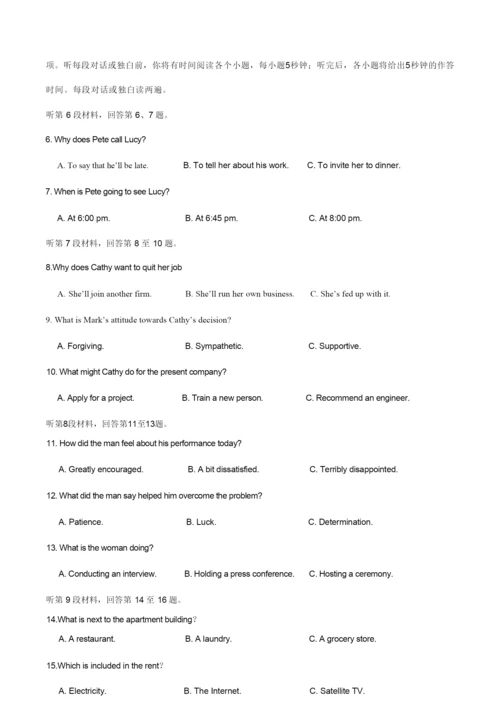 项。听每段对话或独白前，你将有时间阅读各个小题，每小题5秒钟；听完后，各小题将给出5秒钟的作答时间。每段对话或独白读两遍。

听第 6 段材料，回答第 6、7 题。

6. Why does Pete call Lucy?

A. To say that he'll be late. B. To tell her about his work. C. To invite her to dinner.

7. When is Pete going to see Lucy?

A. At 6:00 pm. B. At 6:45 pm. C. At 8:00 pm.

听第 7 段材料，回答第 8 至 10 题。

8.Why does Cathy want to quit her job

A. She'll join another firm. B. She'll run her own business. C. She's fed up with it.

9. What is Mark's attitude towards Cathy's decision?

A. Forgiving. B. Sympathetic. C. Supportive.

10. What might Cathy do for the present company?

A. Apply for a project. B. Train a new person. C. Recommend an engineer.

听第8段材料，回答第11至13题。

11. How did the man feel about his performance today?

A. Greatly encouraged. B. A bit dissatisfied. C. Terribly disappointed.

12. What did the man say helped him overcome the problem?

A. Patience. B. Luck. C. Determination.

13. What is the woman doing?

A. Conducting an interview. B. Holding a press conference. C. Hosting a ceremony.

听第 9 段材料，回答第 14 至 16 题。

14.What is next to the apartment building？

A. A restaurant. B. A laundry. C. A grocery store.

15.Which is included in the rent？

A. Electricity. B. The Internet. C. Satellite TV.